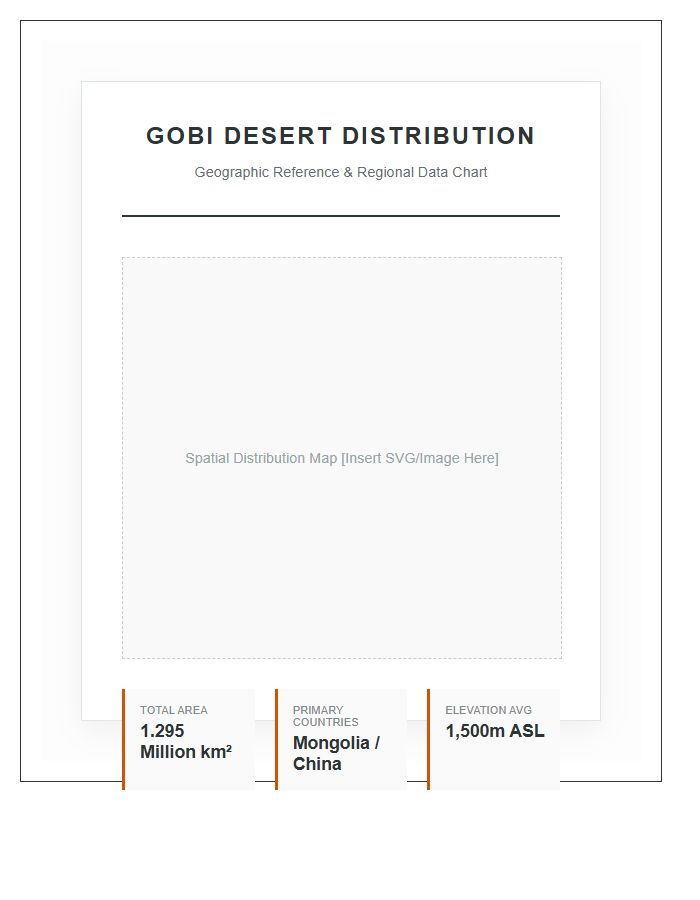 GOBI DESERT DISTRIBUTION

Geographic Reference & Regional Data Chart

Spatial Distribution Map [Insert SVG/Image Here]

TOTAL AREA
1.295 Million km²

PRIMARY COUNTRIES
Mongolia / China

ELEVATION AVG
1,500m ASL